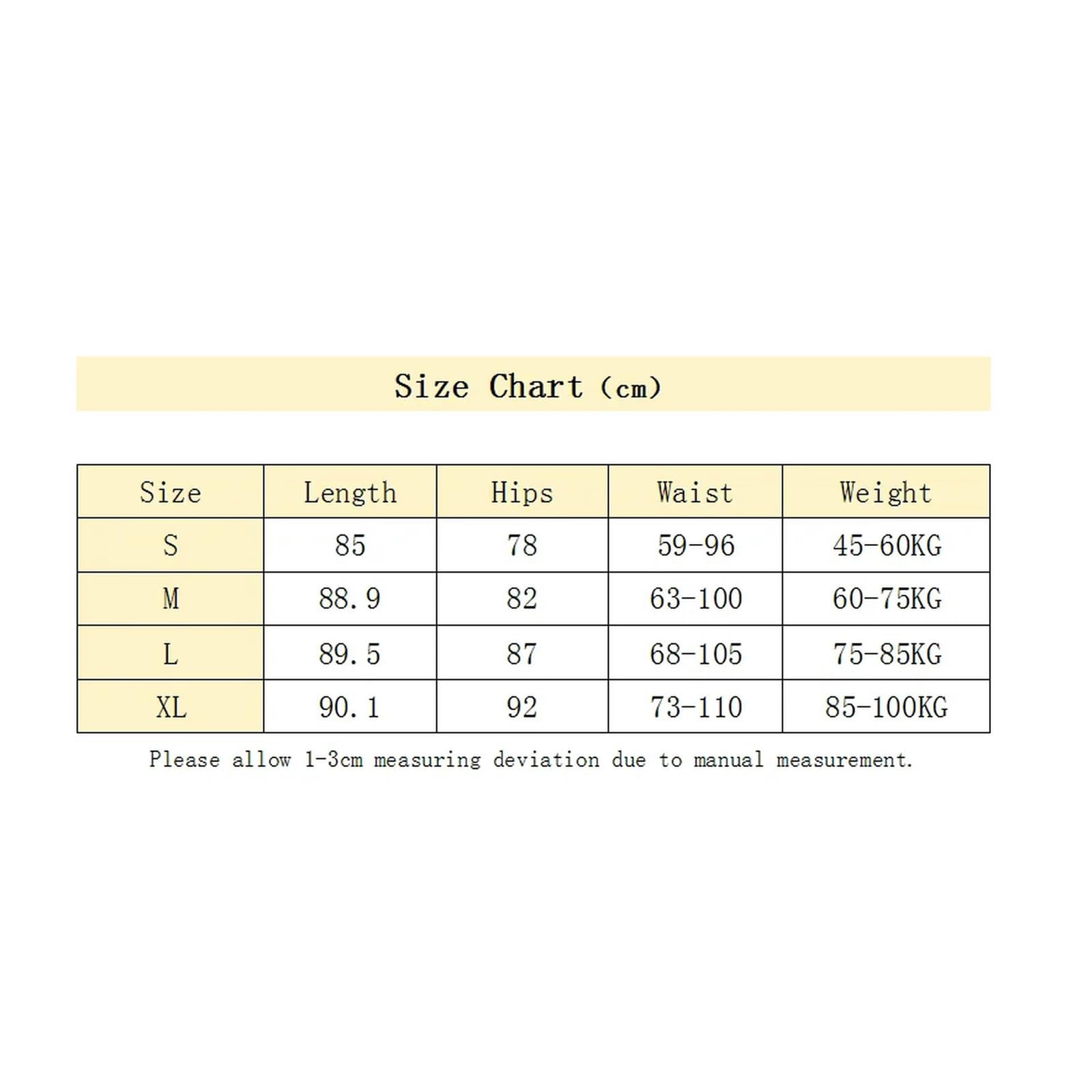 Size Chart (cm)

| Size | Length | Hips | Waist | Weight |
|---|---|---|---|---|
| S | 85 | 78 | 59-96 | 45-60KG |
| M | 88.9 | 82 | 63-100 | 60-75KG |
| L | 89.5 | 87 | 68-105 | 75-85KG |
| XL | 90.1 | 92 | 73-110 | 85-100KG |

Please allow 1-3cm measuring deviation due to manual measurement.